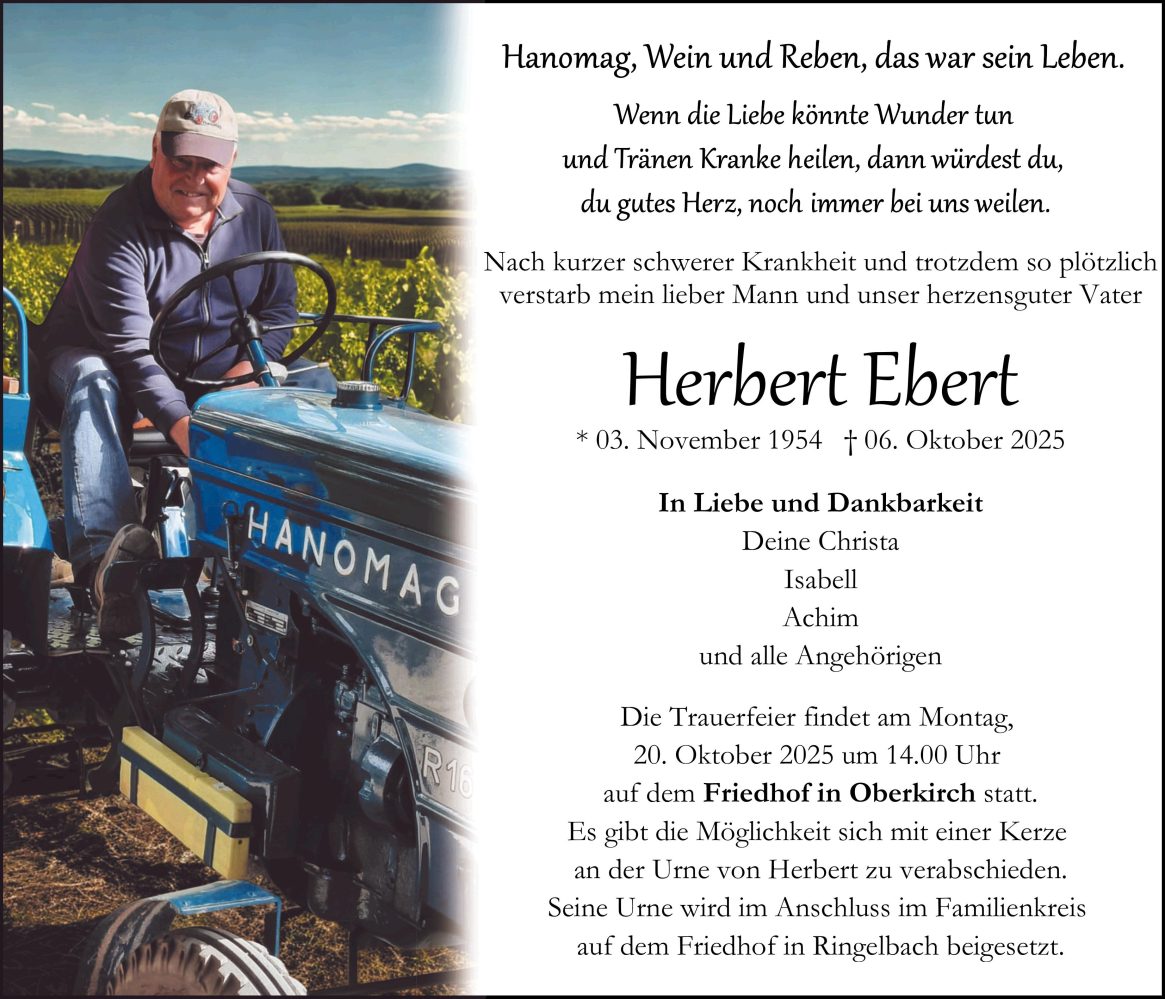 HANOMAG

R16

Hanomag, Wein und Reben, das war sein Leben.

Wenn die Liebe könnte Wunder tun
und Tränen Kranke heilen, dann würdest du,
du gutes Herz, noch immer bei uns weilen.

Nach kurzer schwerer Krankheit und trotzdem so plötzlich verstarb mein lieber Mann und unser herzensguter Vater

Herbert Ebert

* 03. November 1954 † 06. Oktober 2025

In Liebe und Dankbarkeit
Deine Christa
Isabell
Achim
und alle Angehörigen

Die Trauerfeier findet am Montag,
20. Oktober 2025 um 14.00 Uhr
auf dem Friedhof in Oberkirch statt.
Es gibt die Möglichkeit sich mit einer Kerze
an der Urne von Herbert zu verabschieden.
Seine Urne wird im Anschluss im Familienkreis
auf dem Friedhof in Ringelbach beigesetzt.